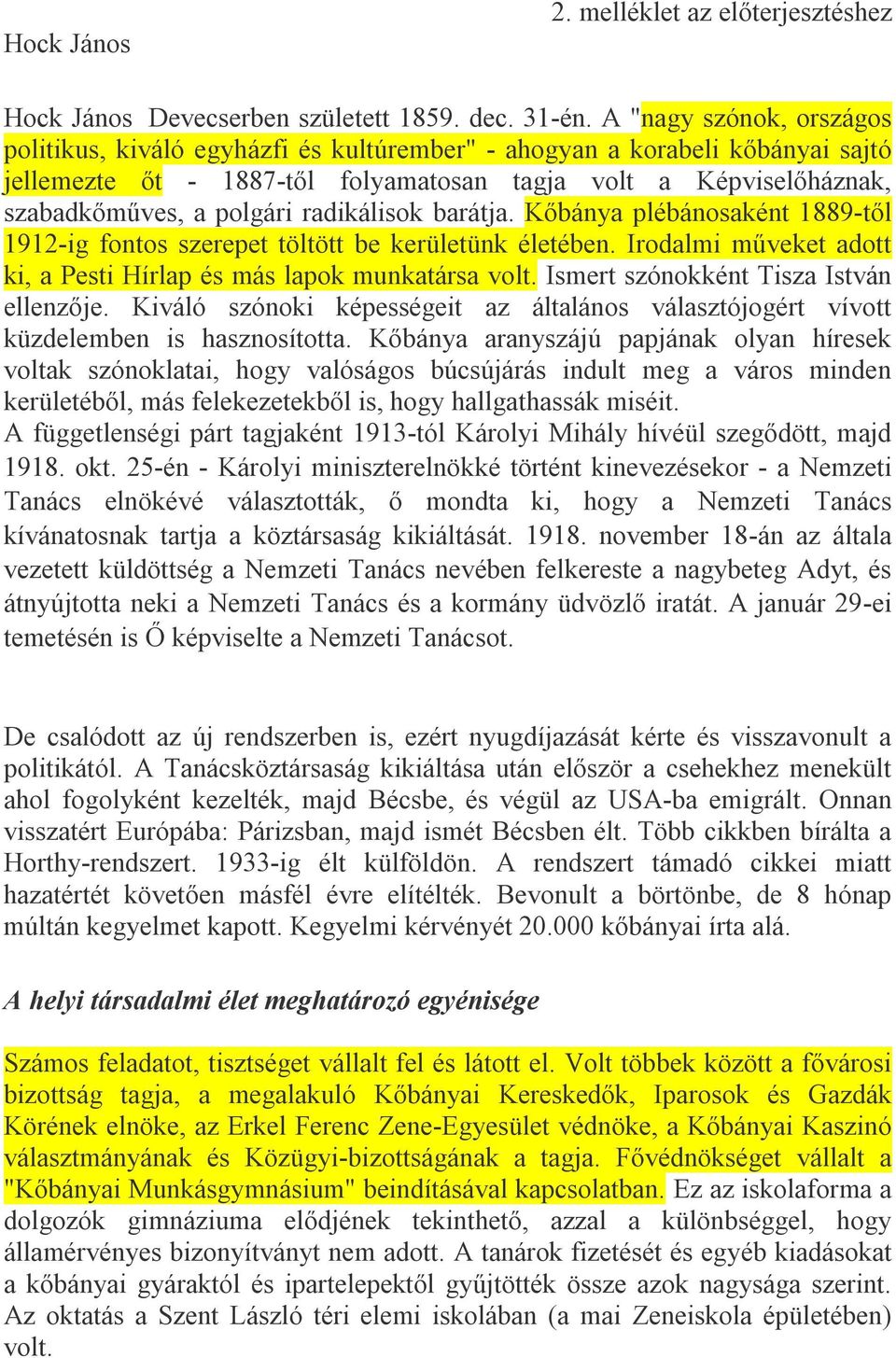 2. melléklet az előterjesztéshez

Hock János

Hock János Devecserben született 1859. dec. 31-én. A "nagy szónok, országos politikus, kiváló egyházfi és kultúrember" - ahogyan a korabeli kőbányai sajtó jellemezte őt - 1887-től folyamatosan tagja volt a Képviselőháznak, szabadkőműves, a polgári radikálisok barátja. Kőbánya plébánosaként 1889-től 1912-ig fontos szerepet töltött be kerületünk életében. Irodalmi műveket adott ki, a Pesti Hírlap és más lapok munkatársa volt. Ismert szónokként Tisza István ellenzője. Kiváló szónoki képességeit az általános választójogért vívott küzdelemben is hasznosította. Kőbánya aranyszájú papjának olyan híresek voltak szónoklatai, hogy valóságos búcsújárás indult meg a város minden kerületéből, más felekezetekből is, hogy hallgathassák miséit.
A függetlenségi párt tagjaként 1913-tól Károlyi Mihály hívéül szegődött, majd 1918. okt. 25-én - Károlyi miniszterelnökké történt kinevezésekor - a Nemzeti Tanács elnökévé választották, ő mondta ki, hogy a Nemzeti Tanács kívánatosnak tartja a köztársaság kikiáltását. 1918. november 18-án az általa vezetett küldöttség a Nemzeti Tanács nevében felkereste a nagybeteg Adyt, és átnyújtotta neki a Nemzeti Tanács és a kormány üdvözlő iratát. A január 29-ei temetésén is Ő képviselte a Nemzeti Tanácsot.

De csalódott az új rendszerben is, ezért nyugdíjazását kérte és visszavonult a politikától. A Tanácsköztársaság kikiáltása után először a csehekhez menekült ahol fogolyként kezelték, majd Bécsbe, és végül az USA-ba emigrált. Onnan visszatért Európába: Párizsban, majd ismét Bécsben élt. Több cikkben bírálta a Horthy-rendszert. 1933-ig élt külföldön. A rendszert támadó cikkei miatt hazatértét követően másfél évre elítélték. Bevonult a börtönbe, de 8 hónap múltán kegyelmet kapott. Kegyelmi kérvényét 20.000 kőbányai írta alá.

A helyi társadalmi élet meghatározó egyénisége

Számos feladatot, tisztséget vállalt fel és látott el. Volt többek között a fővárosi bizottság tagja, a megalakuló Kőbányai Kereskedők, Iparosok és Gazdák Körének elnöke, az Erkel Ferenc Zene-Egyesület védnöke, a Kőbányai Kaszinó választmányának és Közügyi-bizottságának a tagja. Fővédnökséget vállalt a "Kőbányai Munkásgymnásium" beindításával kapcsolatban. Ez az iskolaforma a dolgozók gimnáziuma elődjének tekinthető, azzal a különbséggel, hogy államérvényes bizonyítványt nem adott. A tanárok fizetését és egyéb kiadásokat a kőbányai gyáraktól és ipartelepektől gyűjtötték össze azok nagysága szerint. Az oktatás a Szent László téri elemi iskolában (a mai Zeneiskola épületében) volt.